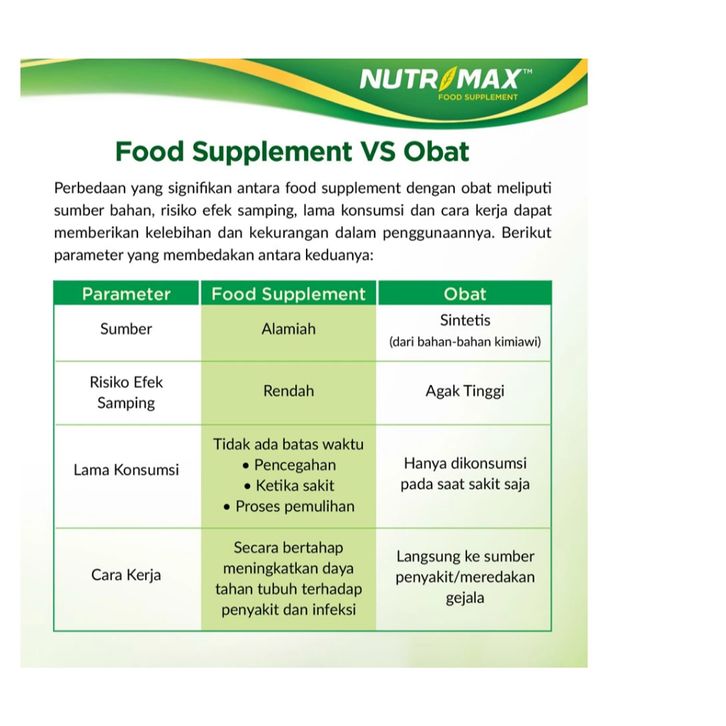 NUTRIMAX™
FOOD SUPPLEMENT

Food Supplement VS Obat

Perbedaan yang signifikan antara food supplement dengan obat meliputi sumber bahan, risiko efek samping, lama konsumsi dan cara kerja dapat memberikan kelebihan dan kekurangan dalam penggunaannya. Berikut parameter yang membedakan antara keduanya:

| Parameter | Food Supplement | Obat |
|---|---|---|
| Sumber | Alamiah | Sintetis (dari bahan-bahan kimiawi) |
| Risiko Efek Samping | Rendah | Agak Tinggi |
| Lama Konsumsi | Tidak ada batas waktu • Pencegahan • Ketika sakit • Proses pemulihan | Hanya dikonsumsi pada saat sakit saja |
| Cara Kerja | Secara bertahap meningkatkan daya tahan tubuh terhadap penyakit dan infeksi | Langsung ke sumber penyakit/meredakan gejala |